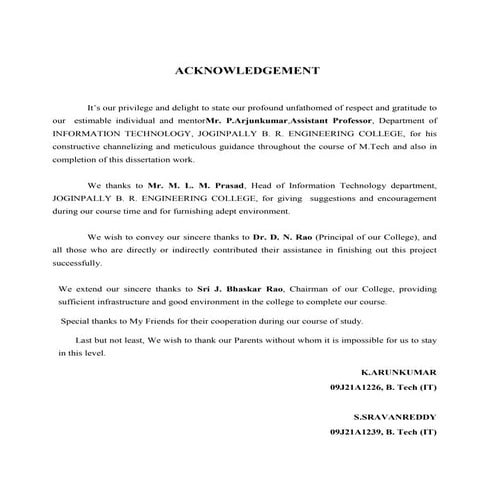 ACKNOWLEDGEMENT

It's our privilege and delight to state our profound unfathomed of respect and gratitude to our estimable individual and mentorMr. P.Arjunkumar,Assistant Professor, Department of INFORMATION TECHNOLOGY, JOGINPALLY B. R. ENGINEERING COLLEGE, for his constructive channelizing and meticulous guidance throughout the course of M.Tech and also in completion of this dissertation work.

We thanks to Mr. M. L. M. Prasad, Head of Information Technology department, JOGINPALLY B. R. ENGINEERING COLLEGE, for giving suggestions and encouragement during our course time and for furnishing adept environment.

We wish to convey our sincere thanks to Dr. D. N. Rao (Principal of our College), and all those who are directly or indirectly contributed their assistance in finishing out this project successfully.

We extend our sincere thanks to Sri J. Bhaskar Rao, Chairman of our College, providing sufficient infrastructure and good environment in the college to complete our course.

Special thanks to My Friends for their cooperation during our course of study.

Last but not least, We wish to thank our Parents without whom it is impossible for us to stay in this level.

K.ARUNKUMAR
09J21A1226, B. Tech (IT)

S.SRAVANREDDY
09J21A1239, B. Tech (IT)